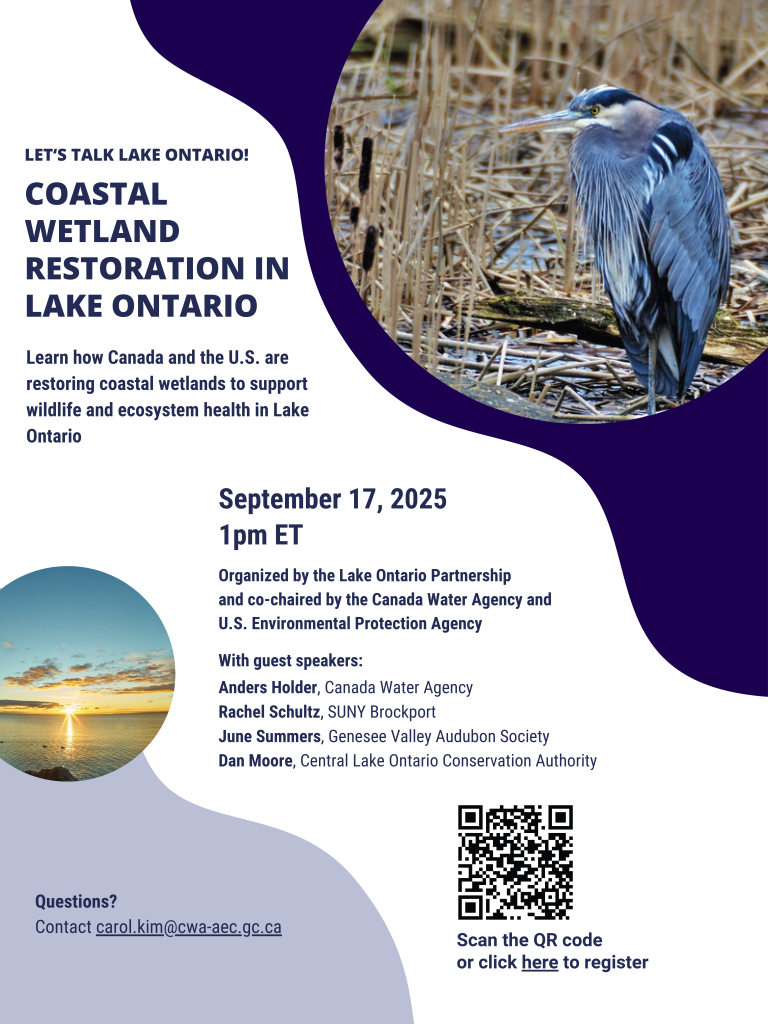 LET'S TALK LAKE ONTARIO!

COASTAL WETLAND RESTORATION IN LAKE ONTARIO

Learn how Canada and the U.S. are restoring coastal wetlands to support wildlife and ecosystem health in Lake Ontario

September 17, 2025
1pm ET

Organized by the Lake Ontario Partnership and co-chaired by the Canada Water Agency and U.S. Environmental Protection Agency

With guest speakers:
Anders Holder, Canada Water Agency
Rachel Schultz, SUNY Brockport
June Summers, Genesee Valley Audubon Society
Dan Moore, Central Lake Ontario Conservation Authority

Questions?
Contact carol.kim@cwa-aec.gc.ca

Scan the QR code or click here to register